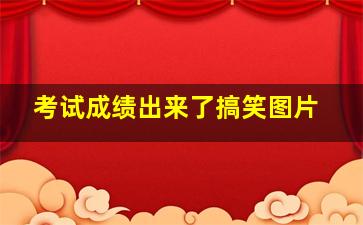 考试成绩出来了搞笑图片